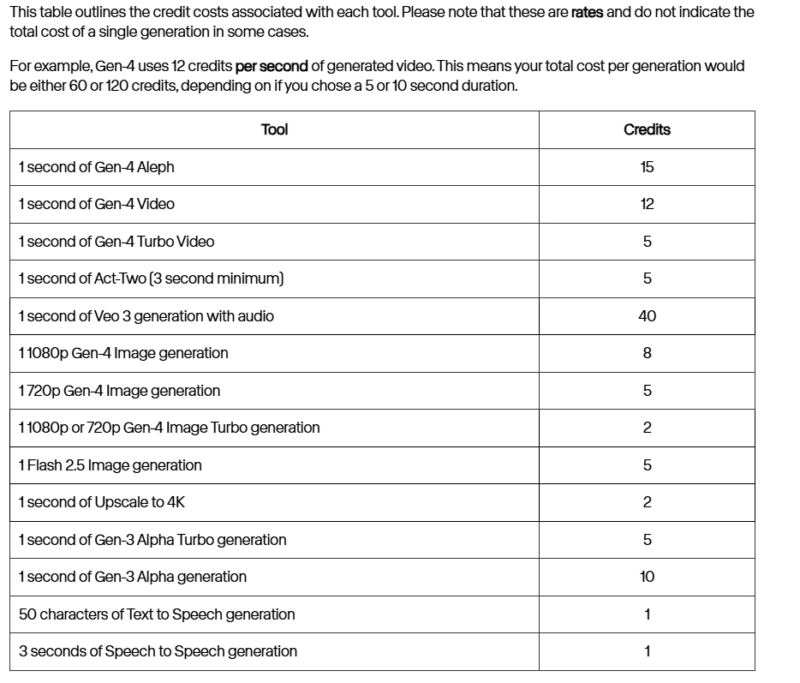 This table outlines the credit costs associated with each tool. Please note that these are rates and do not indicate the total cost of a single generation in some cases.

For example, Gen-4 uses 12 credits per second of generated video. This means your total cost per generation would be either 60 or 120 credits, depending on if you chose a 5 or 10 second duration.

| Tool | Credits |
|---|---|
| 1 second of Gen-4 Aleph | 15 |
| 1 second of Gen-4 Video | 12 |
| 1 second of Gen-4 Turbo Video | 5 |
| 1 second of Act-Two (3 second minimum) | 5 |
| 1 second of Veo 3 generation with audio | 40 |
| 1 1080p Gen-4 Image generation | 8 |
| 1 720p Gen-4 Image generation | 5 |
| 1 1080p or 720p Gen-4 Image Turbo generation | 2 |
| 1 Flash 2.5 Image generation | 5 |
| 1 second of Upscale to 4K | 2 |
| 1 second of Gen-3 Alpha Turbo generation | 5 |
| 1 second of Gen-3 Alpha generation | 10 |
| 50 characters of Text to Speech generation | 1 |
| 3 seconds of Speech to Speech generation | 1 |